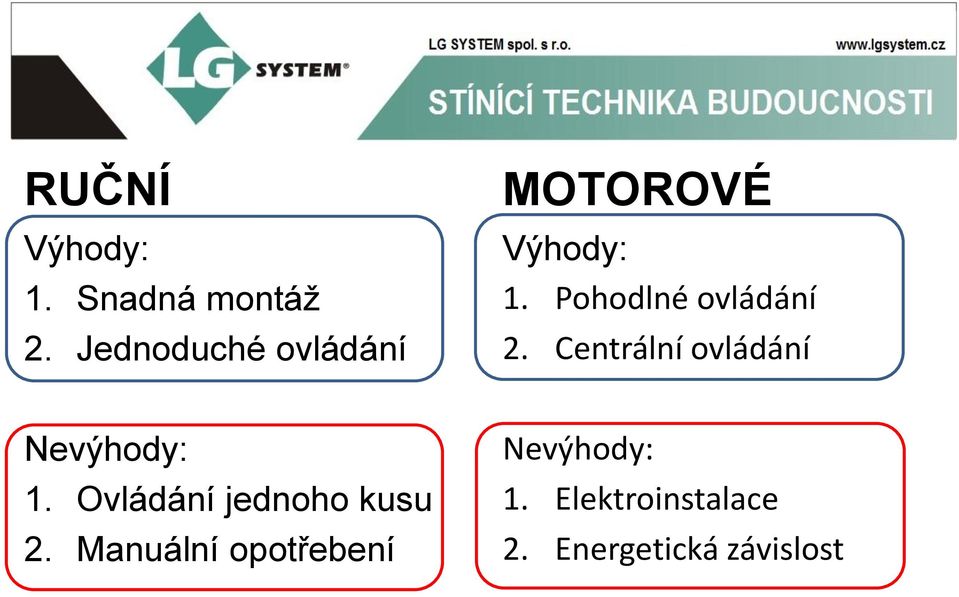 LG SYSTEM®

LG SYSTEM spol. s r.o.

www.lgsystem.cz

STÍNÍCÍ TECHNIKA BUDOUCNOSTI

RUČNÍ

Výhody:
1. Snadná montáž
2. Jednoduché ovládání

Nevýhody:
1. Ovládání jednoho kusu
2. Manuální opotřebení

MOTOROVÉ

Výhody:
1. Pohodlné ovládání
2. Centrální ovládání

Nevýhody:
1. Elektroinstalace
2. Energetická závislost